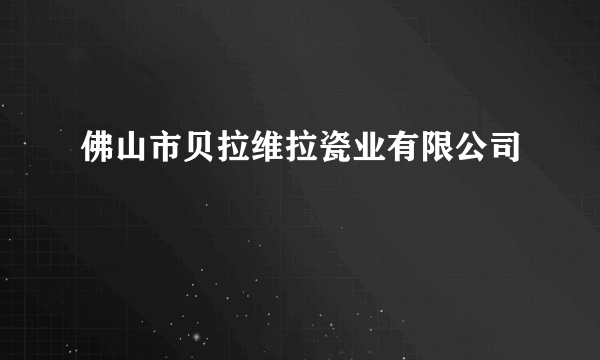 佛山市贝拉维拉瓷业有限公司